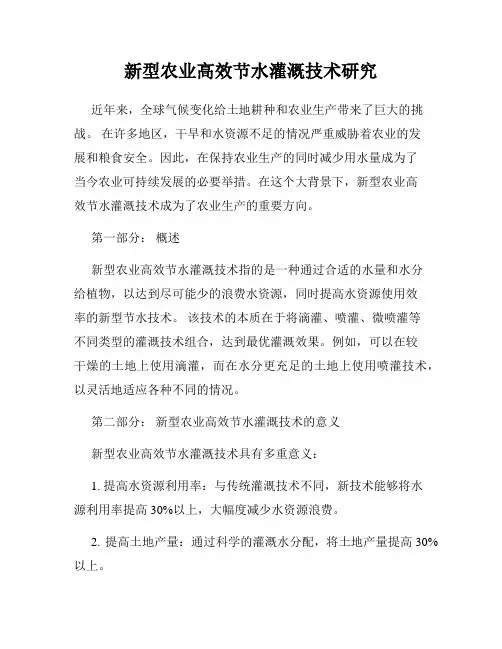 新型农业高效节水灌溉技术研究

近年来，全球气候变化给土地耕种和农业生产带来了巨大的挑战。在许多地区，干旱和水资源不足的情况严重威胁着农业的发展和粮食安全。因此，在保持农业生产的同时减少用水量成为了当今农业可持续发展的必要举措。在这个大背景下，新型农业高效节水灌溉技术成为了农业生产的重要方向。

第一部分：概述

新型农业高效节水灌溉技术指的是一种通过合适的水量和水分给植物，以达到尽可能少的浪费水资源，同时提高水资源使用效率的新型节水技术。该技术的本质在于将滴灌、喷灌、微喷灌等不同类型的灌溉技术组合，达到最优灌溉效果。例如，可以在较干燥的土地上使用滴灌，而在水分更充足的土地上使用喷灌技术，以灵活地适应各种不同的情况。

第二部分：新型农业高效节水灌溉技术的意义

新型农业高效节水灌溉技术具有多重意义：

1. 提高水资源利用率：与传统灌溉技术不同，新技术能够将水源利用率提高 30%以上，大幅度减少水资源浪费。

2. 提高土地产量：通过科学的灌溉水分配，将土地产量提高 30%以上。